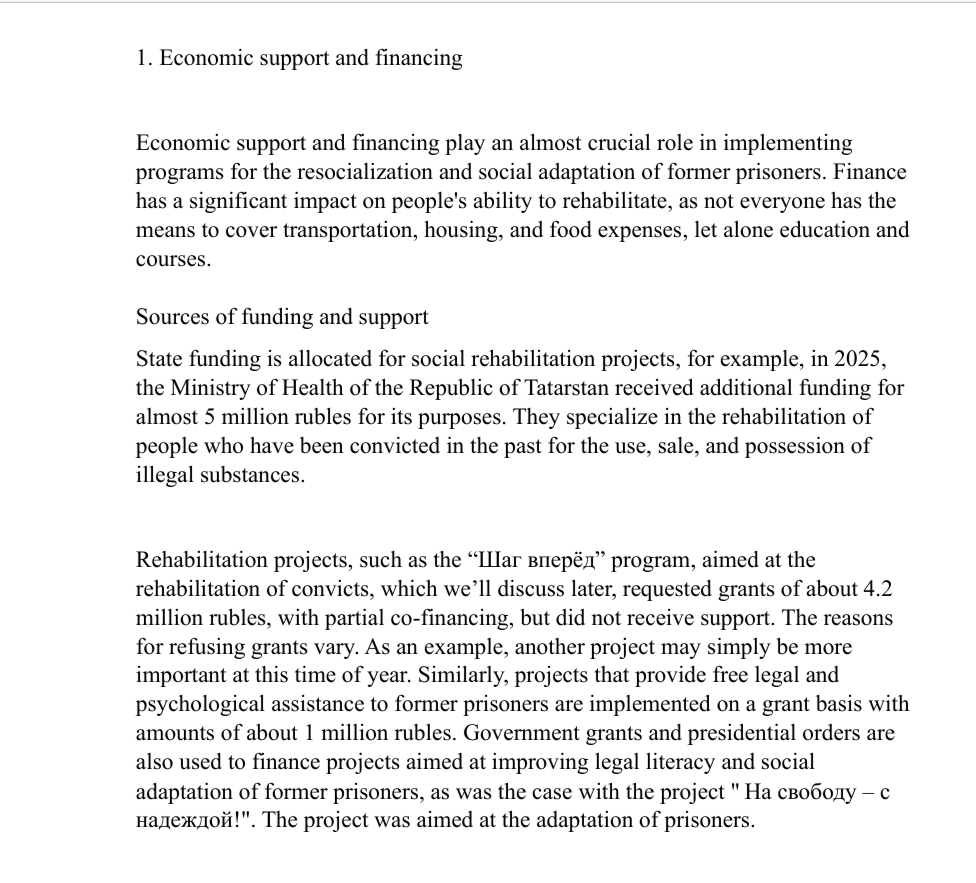 1. Economic support and financing

Economic support and financing play an almost crucial role in implementing programs for the resocialization and social adaptation of former prisoners. Finance has a significant impact on people's ability to rehabilitate, as not everyone has the means to cover transportation, housing, and food expenses, let alone education and courses.

Sources of funding and support

State funding is allocated for social rehabilitation projects, for example, in 2025, the Ministry of Health of the Republic of Tatarstan received additional funding for almost 5 million rubles for its purposes. They specialize in the rehabilitation of people who have been convicted in the past for the use, sale, and possession of illegal substances.

Rehabilitation projects, such as the "Шаг вперёд" program, aimed at the rehabilitation of convicts, which we'll discuss later, requested grants of about 4.2 million rubles, with partial co-financing, but did not receive support. The reasons for refusing grants vary. As an example, another project may simply be more important at this time of year. Similarly, projects that provide free legal and psychological assistance to former prisoners are implemented on a grant basis with amounts of about 1 million rubles. Government grants and presidential orders are also used to finance projects aimed at improving legal literacy and social adaptation of former prisoners, as was the case with the project " На свободу – с надеждой!". The project was aimed at the adaptation of prisoners.